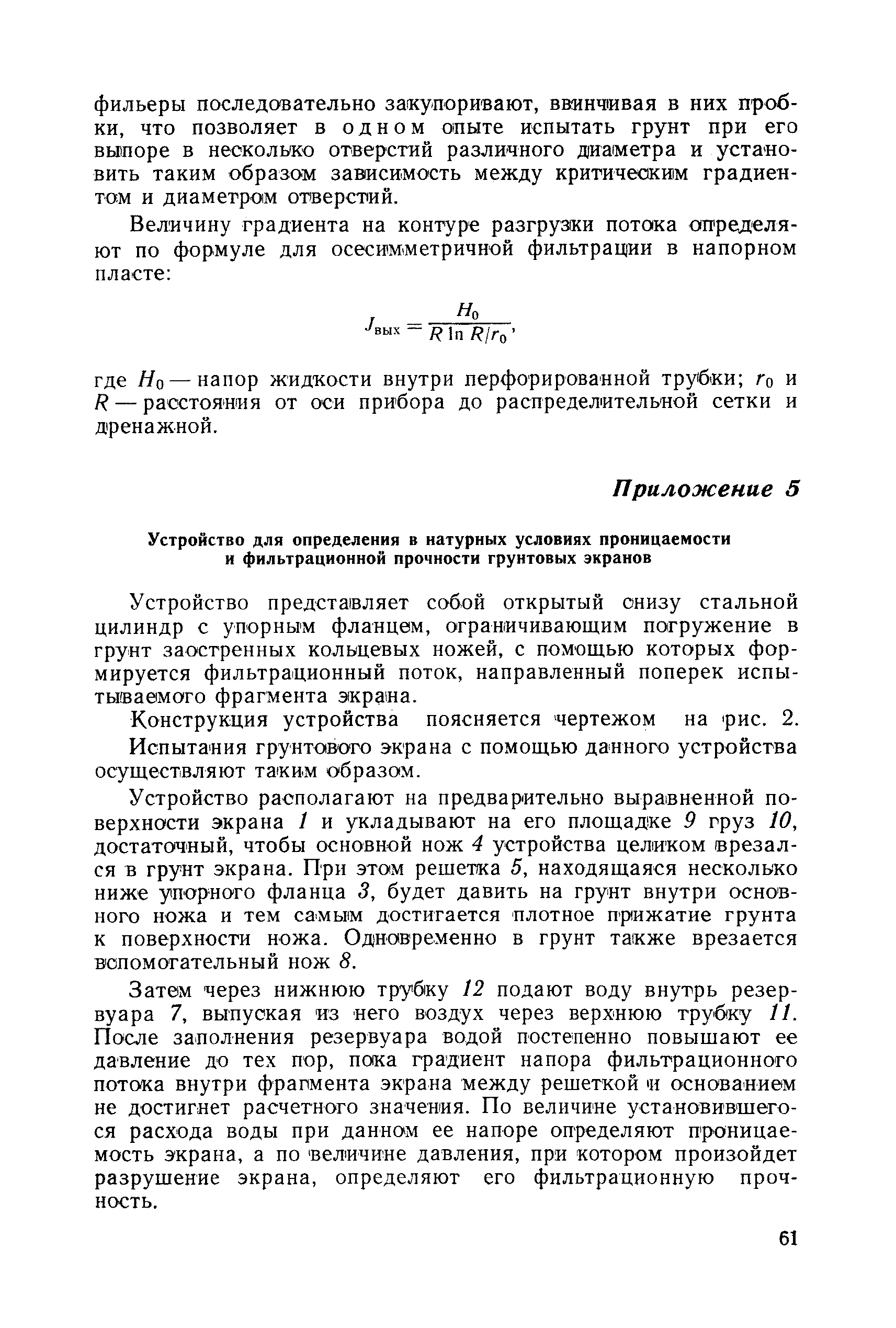 фильеры последовательно закупоривают, ввинчивая в них пробки, что позволяет в одном опыте испытать грунт при его выпоре в несколько отверстий различного диаметра и установить таким образом зависимость между критическим градиентом и диаметром отверстий.

Величину градиента на контуре разгрузки потока определяют по формуле для осесимметричной фильтрации в напорном пласте:

$J_{вых} = \frac{H_0}{R \ln R/r_0}$,

где $H_0$ — напор жидкости внутри перфорированной трубки; $r_0$ и $R$ — расстояния от оси прибора до распределительной сетки и дренажной.

Приложение 5

Устройство для определения в натурных условиях проницаемости и фильтрационной прочности грунтовых экранов

Устройство представляет собой открытый снизу стальной цилиндр с упорным фланцем, ограничивающим погружение в грунт заостренных кольцевых ножей, с помощью которых формируется фильтрационный поток, направленный поперек испытываемого фрагмента экрана.

Конструкция устройства поясняется чертежом на рис. 2.

Испытания грунтового экрана с помощью данного устройства осуществляют таким образом.

Устройство располагают на предварительно выравненной поверхности экрана 1 и укладывают на его площадке 9 груз 10, достаточный, чтобы основной нож 4 устройства целиком врезался в грунт экрана. При этом решетка 5, находящаяся несколько ниже упорного фланца 3, будет давить на грунт внутри основного ножа и тем самым достигается плотное прижатие грунта к поверхности ножа. Одновременно в грунт также врезается вспомогательный нож 8.

Затем через нижнюю трубку 12 подают воду внутрь резервуара 7, выпуская из него воздух через верхнюю трубку 11. После заполнения резервуара водой постепенно повышают ее давление до тех пор, пока градиент напора фильтрационного потока внутри фрагмента экрана между решеткой и основанием не достигнет расчетного значения. По величине установившегося расхода воды при данном ее напоре определяют проницаемость экрана, а по величине давления, при котором произойдет разрушение экрана, определяют его фильтрационную прочность.

61